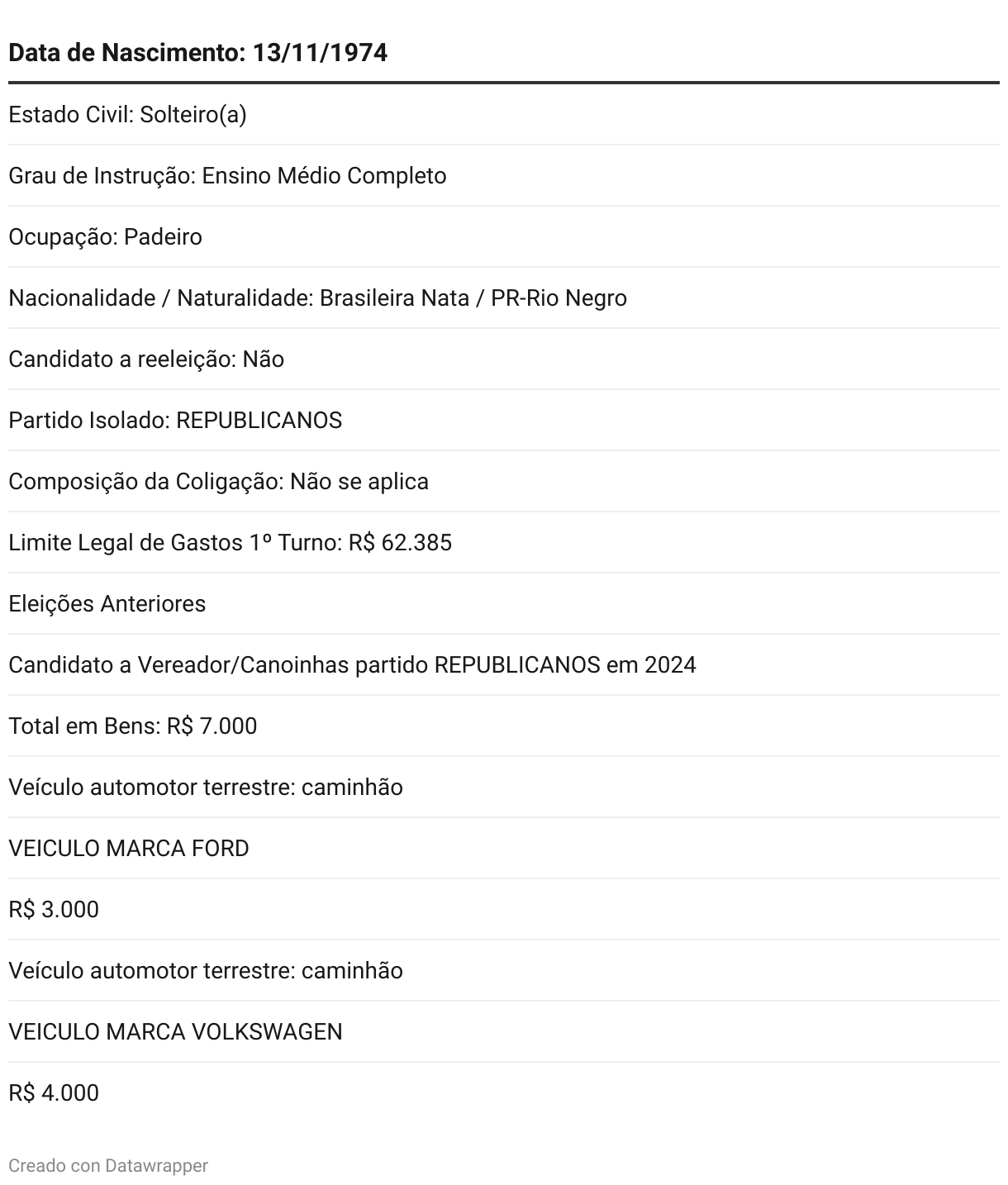 | Data de Nascimento: 13/11/1974 |
|---|
| Estado Civil: Solteiro(a) |
| Grau de Instrução: Ensino Médio Completo |
| Ocupação: Padeiro |
| Nacionalidade / Naturalidade: Brasileira Nata / PR-Rio Negro |
| Candidato a reeleição: Não |
| Partido Isolado: REPUBLICANOS |
| Composição da Coligação: Não se aplica |
| Limite Legal de Gastos 1º Turno: R$ 62.385 |
| Eleições Anteriores |
| Candidato a Vereador/Canoinhas partido REPUBLICANOS em 2024 |
| Total em Bens: R$ 7.000 |
| Veículo automotor terrestre: caminhão |
| VEICULO MARCA FORD |
| R$ 3.000 |
| Veículo automotor terrestre: caminhão |
| VEICULO MARCA VOLKSWAGEN |
| R$ 4.000 |

Creado con Datawrapper